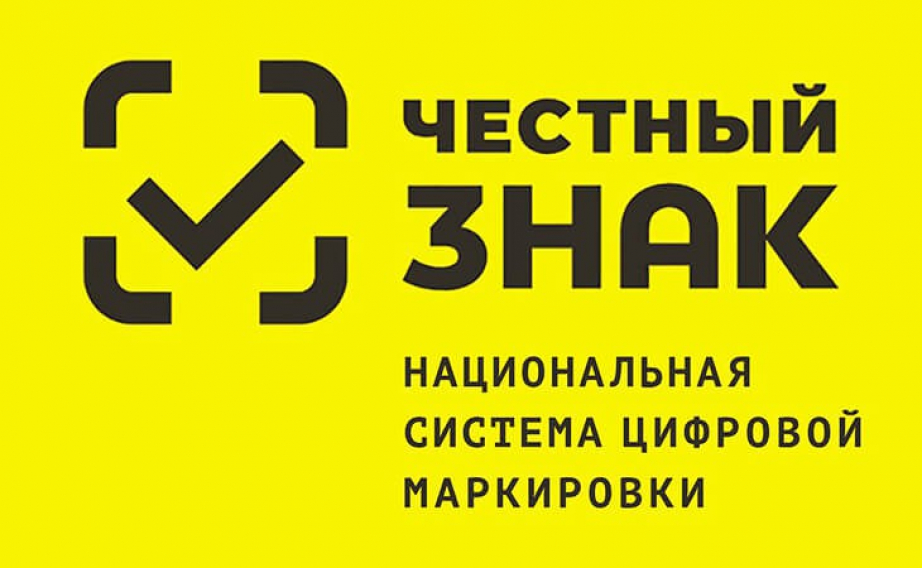 ЧЕСТНЫЙ
ЗНАК

НАЦИОНАЛЬНАЯ
СИСТЕМА ЦИФРОВОЙ
МАРКИРОВКИ